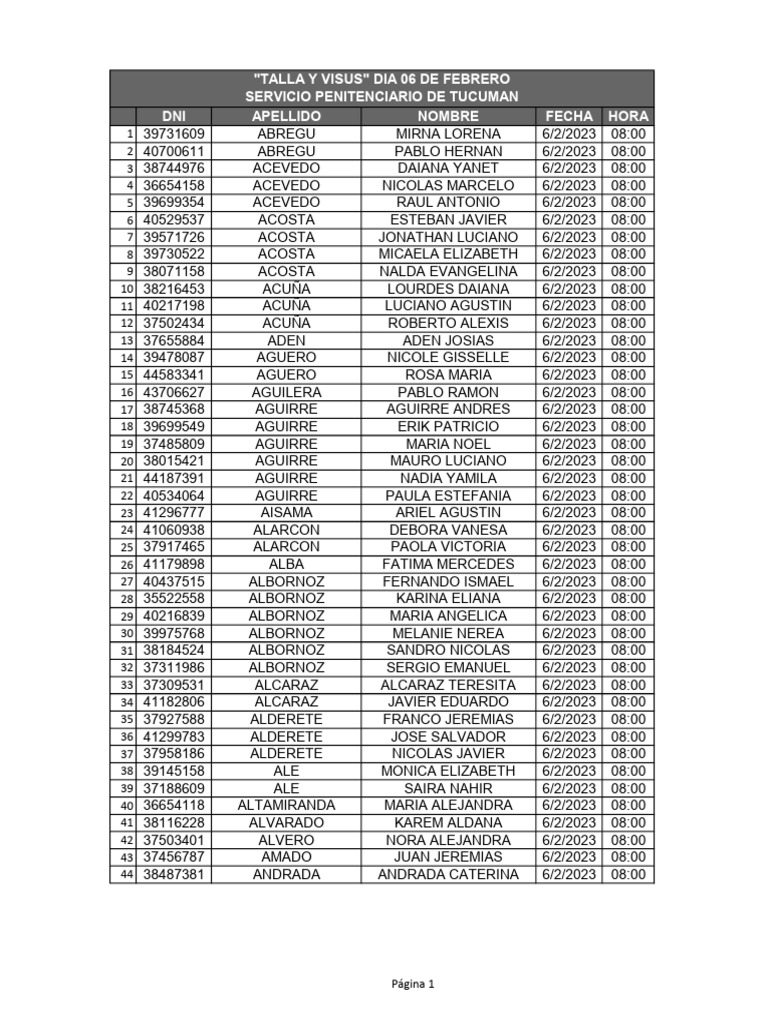 "TALLA Y VISUS" DIA 06 DE FEBRERO
SERVICIO PENITENCIARIO DE TUCUMAN

| | DNI | APELLIDO | NOMBRE | FECHA | HORA |
|---|---|---|---|---|---|
| 1 | 39731609 | ABREGU | MIRNA LORENA | 6/2/2023 | 08:00 |
| 2 | 40700611 | ABREGU | PABLO HERNAN | 6/2/2023 | 08:00 |
| 3 | 38744976 | ACEVEDO | DAIANA YANET | 6/2/2023 | 08:00 |
| 4 | 36654158 | ACEVEDO | NICOLAS MARCELO | 6/2/2023 | 08:00 |
| 5 | 39699354 | ACEVEDO | RAUL ANTONIO | 6/2/2023 | 08:00 |
| 6 | 40529537 | ACOSTA | ESTEBAN JAVIER | 6/2/2023 | 08:00 |
| 7 | 39571726 | ACOSTA | JONATHAN LUCIANO | 6/2/2023 | 08:00 |
| 8 | 39730522 | ACOSTA | MICAELA ELIZABETH | 6/2/2023 | 08:00 |
| 9 | 38071158 | ACOSTA | NALDA EVANGELINA | 6/2/2023 | 08:00 |
| 10 | 38216453 | ACUÑA | LOURDES DAIANA | 6/2/2023 | 08:00 |
| 11 | 40217198 | ACUÑA | LUCIANO AGUSTIN | 6/2/2023 | 08:00 |
| 12 | 37502434 | ACUÑA | ROBERTO ALEXIS | 6/2/2023 | 08:00 |
| 13 | 37655884 | ADEN | ADEN JOSIAS | 6/2/2023 | 08:00 |
| 14 | 39478087 | AGUERO | NICOLE GISSELLE | 6/2/2023 | 08:00 |
| 15 | 44583341 | AGUERO | ROSA MARIA | 6/2/2023 | 08:00 |
| 16 | 43706627 | AGUILERA | PABLO RAMON | 6/2/2023 | 08:00 |
| 17 | 38745368 | AGUIRRE | AGUIRRE ANDRES | 6/2/2023 | 08:00 |
| 18 | 39699549 | AGUIRRE | ERIK PATRICIO | 6/2/2023 | 08:00 |
| 19 | 37485809 | AGUIRRE | MARIA NOEL | 6/2/2023 | 08:00 |
| 20 | 38015421 | AGUIRRE | MAURO LUCIANO | 6/2/2023 | 08:00 |
| 21 | 44187391 | AGUIRRE | NADIA YAMILA | 6/2/2023 | 08:00 |
| 22 | 40534064 | AGUIRRE | PAULA ESTEFANIA | 6/2/2023 | 08:00 |
| 23 | 41296777 | AISAMA | ARIEL AGUSTIN | 6/2/2023 | 08:00 |
| 24 | 41060938 | ALARCON | DEBORA VANESA | 6/2/2023 | 08:00 |
| 25 | 37917465 | ALARCON | PAOLA VICTORIA | 6/2/2023 | 08:00 |
| 26 | 41179898 | ALBA | FATIMA MERCEDES | 6/2/2023 | 08:00 |
| 27 | 40437515 | ALBORNOZ | FERNANDO ISMAEL | 6/2/2023 | 08:00 |
| 28 | 35522558 | ALBORNOZ | KARINA ELIANA | 6/2/2023 | 08:00 |
| 29 | 40216839 | ALBORNOZ | MARIA ANGELICA | 6/2/2023 | 08:00 |
| 30 | 39975768 | ALBORNOZ | MELANIE NEREA | 6/2/2023 | 08:00 |
| 31 | 38184524 | ALBORNOZ | SANDRO NICOLAS | 6/2/2023 | 08:00 |
| 32 | 37311986 | ALBORNOZ | SERGIO EMANUEL | 6/2/2023 | 08:00 |
| 33 | 37309531 | ALCARAZ | ALCARAZ TERESITA | 6/2/2023 | 08:00 |
| 34 | 41182806 | ALCARAZ | JAVIER EDUARDO | 6/2/2023 | 08:00 |
| 35 | 37927588 | ALDERETE | FRANCO JEREMIAS | 6/2/2023 | 08:00 |
| 36 | 41299783 | ALDERETE | JOSE SALVADOR | 6/2/2023 | 08:00 |
| 37 | 37958186 | ALDERETE | NICOLAS JAVIER | 6/2/2023 | 08:00 |
| 38 | 39145158 | ALE | MONICA ELIZABETH | 6/2/2023 | 08:00 |
| 39 | 37188609 | ALE | SAIRA NAHIR | 6/2/2023 | 08:00 |
| 40 | 36654118 | ALTAMIRANDA | MARIA ALEJANDRA | 6/2/2023 | 08:00 |
| 41 | 38116228 | ALVARADO | KAREM ALDANA | 6/2/2023 | 08:00 |
| 42 | 37503401 | ALVERO | NORA ALEJANDRA | 6/2/2023 | 08:00 |
| 43 | 37456787 | AMADO | JUAN JEREMIAS | 6/2/2023 | 08:00 |
| 44 | 38487381 | ANDRADA | ANDRADA CATERINA | 6/2/2023 | 08:00 |

Página 1